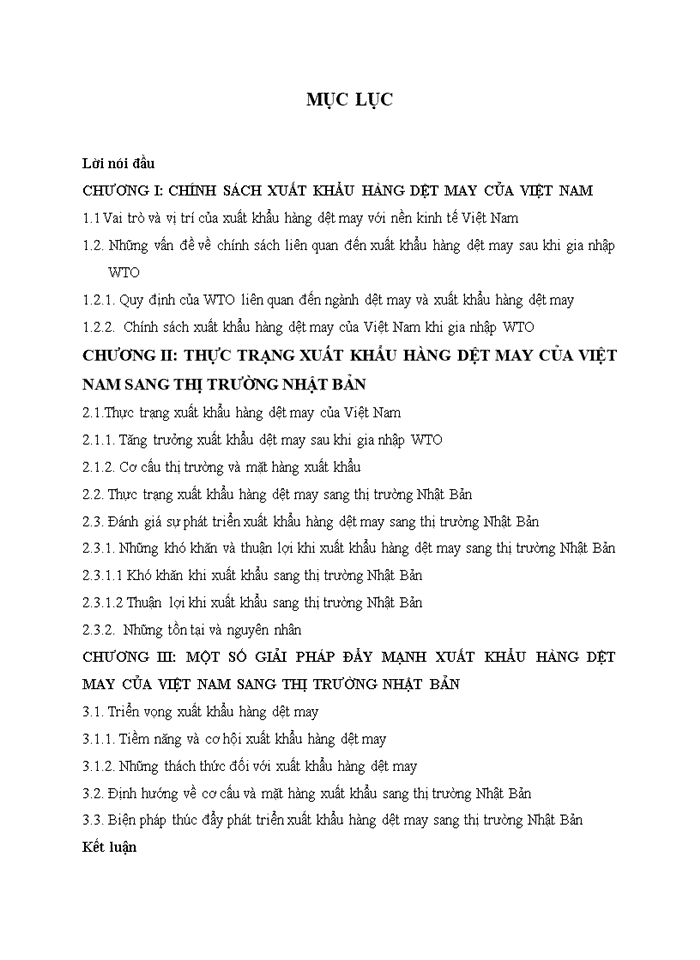 MỤC LỤC

Lời nói đầu

CHƯƠNG I: CHÍNH SÁCH XUẤT KHẨU HÀNG DỆT MAY CỦA VIỆT NAM

1.1 Vai trò và vị trí của xuất khẩu hàng dệt may với nền kinh tế Việt Nam

1.2. Những vấn đề về chính sách liên quan đến xuất khẩu hàng dệt may sau khi gia nhập WTO

1.2.1. Quy định của WTO liên quan đến ngành dệt may và xuất khẩu hàng dệt may

1.2.2. Chính sách xuất khẩu hàng dệt may của Việt Nam khi gia nhập WTO

CHƯƠNG II: THỰC TRẠNG XUẤT KHẨU HÀNG DỆT MAY CỦA VIỆT NAM SANG THỊ TRƯỜNG NHẬT BẢN

2.1.Thực trạng xuất khẩu hàng dệt may của Việt Nam

2.1.1. Tăng trưởng xuất khẩu dệt may sau khi gia nhập WTO

2.1.2. Cơ cấu thị trường và mặt hàng xuất khẩu

2.2. Thực trạng xuất khẩu hàng dệt may sang thị trường Nhật Bản

2.3. Đánh giá sự phát triển xuất khẩu hàng dệt may sang thị trường Nhật Bản

2.3.1. Những khó khăn và thuận lợi khi xuất khẩu hàng dệt may sang thị trường Nhật Bản

2.3.1.1 Khó khăn khi xuất khẩu sang thị trường Nhật Bản

2.3.1.2 Thuận lợi khi xuất khẩu sang thị trường Nhật Bản

2.3.2. Những tồn tại và nguyên nhân

CHƯƠNG III: MỘT SỐ GIẢI PHÁP ĐẨY MẠNH XUẤT KHẨU HÀNG DỆT MAY CỦA VIỆT NAM SANG THỊ TRƯỜNG NHẬT BẢN

3.1. Triển vọng xuất khẩu hàng dệt may

3.1.1. Tiềm năng và cơ hội xuất khẩu hàng dệt may

3.1.2. Những thách thức đối với xuất khẩu hàng dệt may

3.2. Định hướng về cơ cấu và mặt hàng xuất khẩu sang thị trường Nhật Bản

3.3. Biện pháp thúc đẩy phát triển xuất khẩu hàng dệt may sang thị trường Nhật Bản

Kết luận